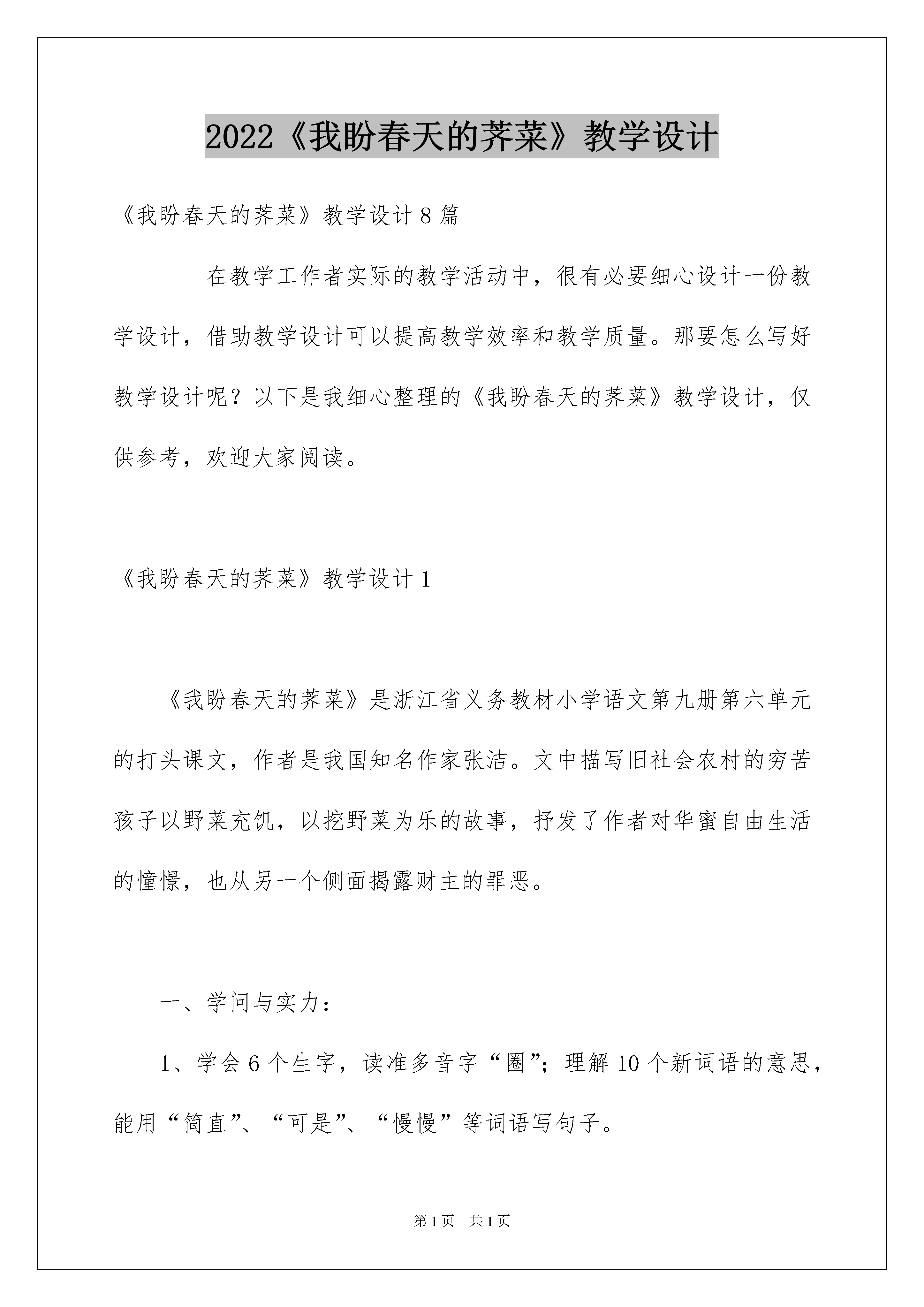 2022《我盼春天的荠菜》教学设计

《我盼春天的荠菜》教学设计8篇

在教学工作者实际的教学活动中，很有必要细心设计一份教学设计，借助教学设计可以提高教学效率和教学质量。那要怎么写好教学设计呢？以下是我细心整理的《我盼春天的荠菜》教学设计，仅供参考，欢迎大家阅读。

《我盼春天的荠菜》教学设计1

《我盼春天的荠菜》是浙江省义务教材小学语文第九册第六单元的打头课文，作者是我国知名作家张洁。文中描写旧社会农村的穷苦孩子以野菜充饥，以挖野菜为乐的故事，抒发了作者对华蜜自由生活的憧憬，也从另一个侧面揭露财主的罪恶。

一、学问与实力：

1、学会6个生字，读准多音字“圈”；理解10个新词语的意思，能用“简直”、“可是”、“慢慢”等词语写句子。

第1页 共1页